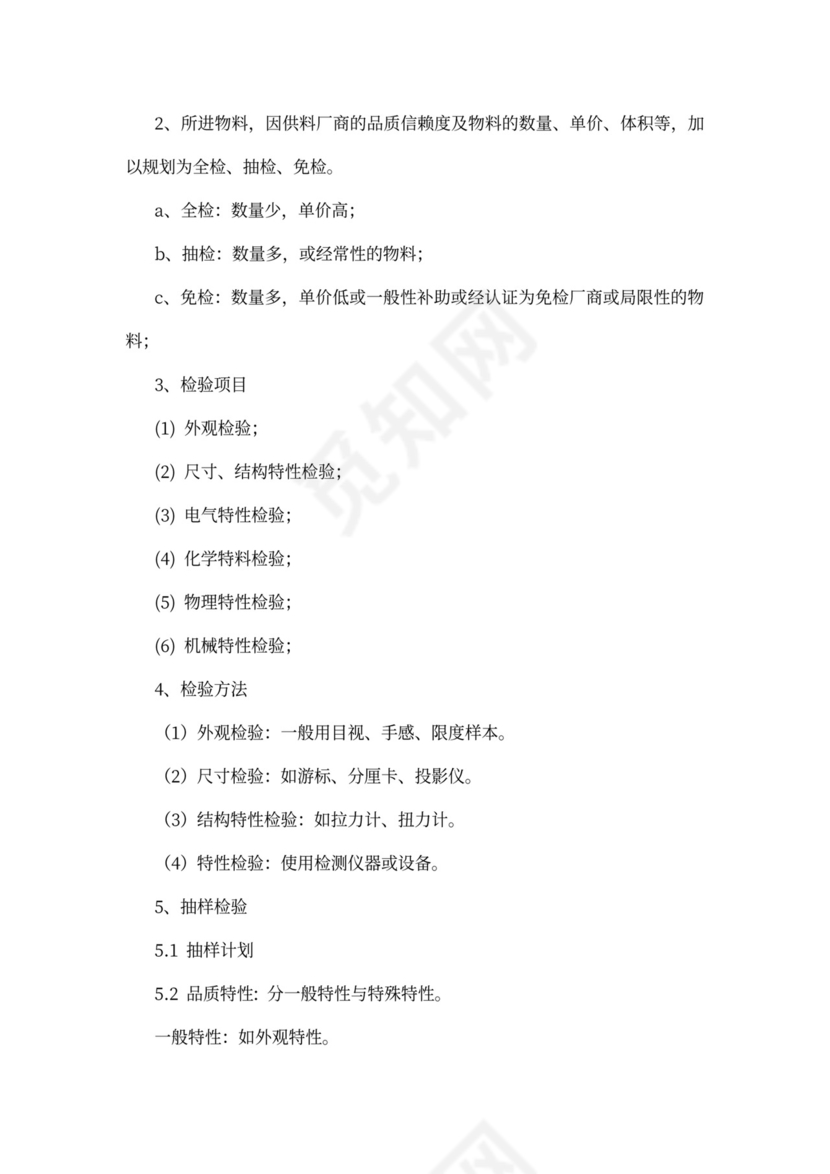 2、所进物料，因供料厂商的品质信赖度及物料的数量、单价、体积等，加以规划为全检、抽检、免检。

a、全检：数量少，单价高；

b、抽检：数量多，或经常性的物料；

c、免检：数量多，单价低或一般性补助或经认证为免检厂商或局限性的物料；

3、检验项目

(1) 外观检验；

(2) 尺寸、结构特性检验；

(3) 电气特性检验；

(4) 化学特料检验；

(5) 物理特性检验；

(6) 机械特性检验；

4、检验方法

（1）外观检验：一般用目视、手感、限度样本。

（2）尺寸检验：如游标、分厘卡、投影仪。

（3）结构特性检验：如拉力计、扭力计。

（4）特性检验：使用检测仪器或设备。

5、抽样检验

5.1 抽样计划

5.2 品质特性：分一般特性与特殊特性。

一般特性：如外观特性。

觅知网